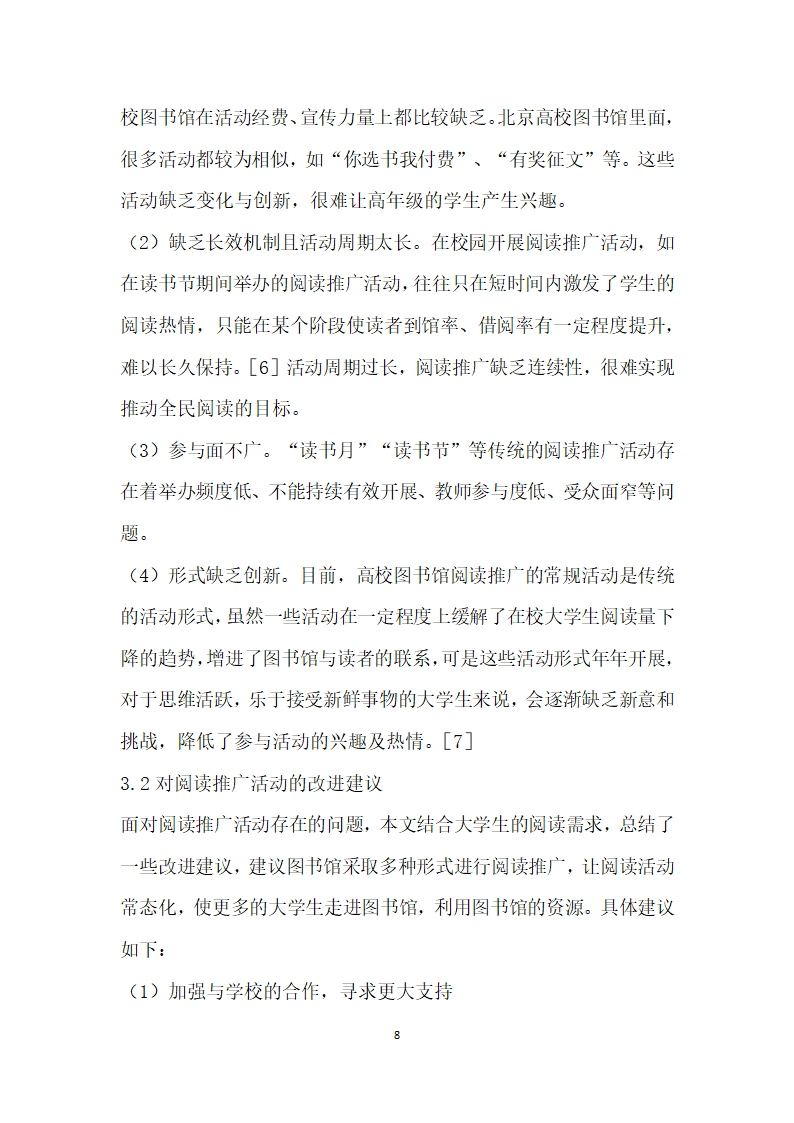 校图书馆在活动经费、宣传力量上都比较缺乏。北京高校图书馆里面，很多活动都较为相似，如“你选书我付费”、“有奖征文”等。这些活动缺乏变化与创新，很难让高年级的学生产生兴趣。

（2）缺乏长效机制且活动周期太长。在校园开展阅读推广活动，如在读书节期间举办的阅读推广活动，往往只在短时间内激发了学生的阅读热情，只能在某个阶段使读者到馆率、借阅率有一定程度提升，难以长久保持。[6] 活动周期过长，阅读推广缺乏连续性，很难实现推动全民阅读的目标。

（3）参与面不广。“读书月”“读书节”等传统的阅读推广活动存在着举办频度低、不能持续有效开展、教师参与度低、受众面窄等问题。

（4）形式缺乏创新。目前，高校图书馆阅读推广的常规活动是传统的活动形式，虽然一些活动在一定程度上缓解了在校大学生阅读量下降的趋势，增进了图书馆与读者的联系，可是这些活动形式年年开展，对于思维活跃，乐于接受新鲜事物的大学生来说，会逐渐缺乏新意和挑战，降低了参与活动的兴趣及热情。[7]

3.2 对阅读推广活动的改进建议

面对阅读推广活动存在的问题，本文结合大学生的阅读需求，总结了一些改进建议，建议图书馆采取多种形式进行阅读推广，让阅读活动常态化，使更多的大学生走进图书馆，利用图书馆的资源。具体建议如下：

（1）加强与学校的合作，寻求更大支持

8